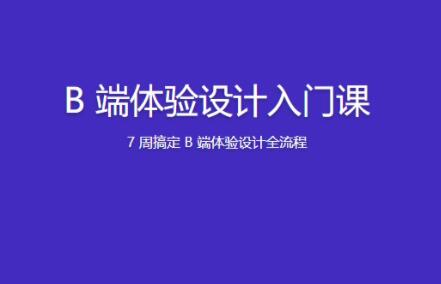 B 端体验设计入门课

7 周搞定 B 端体验设计全流程